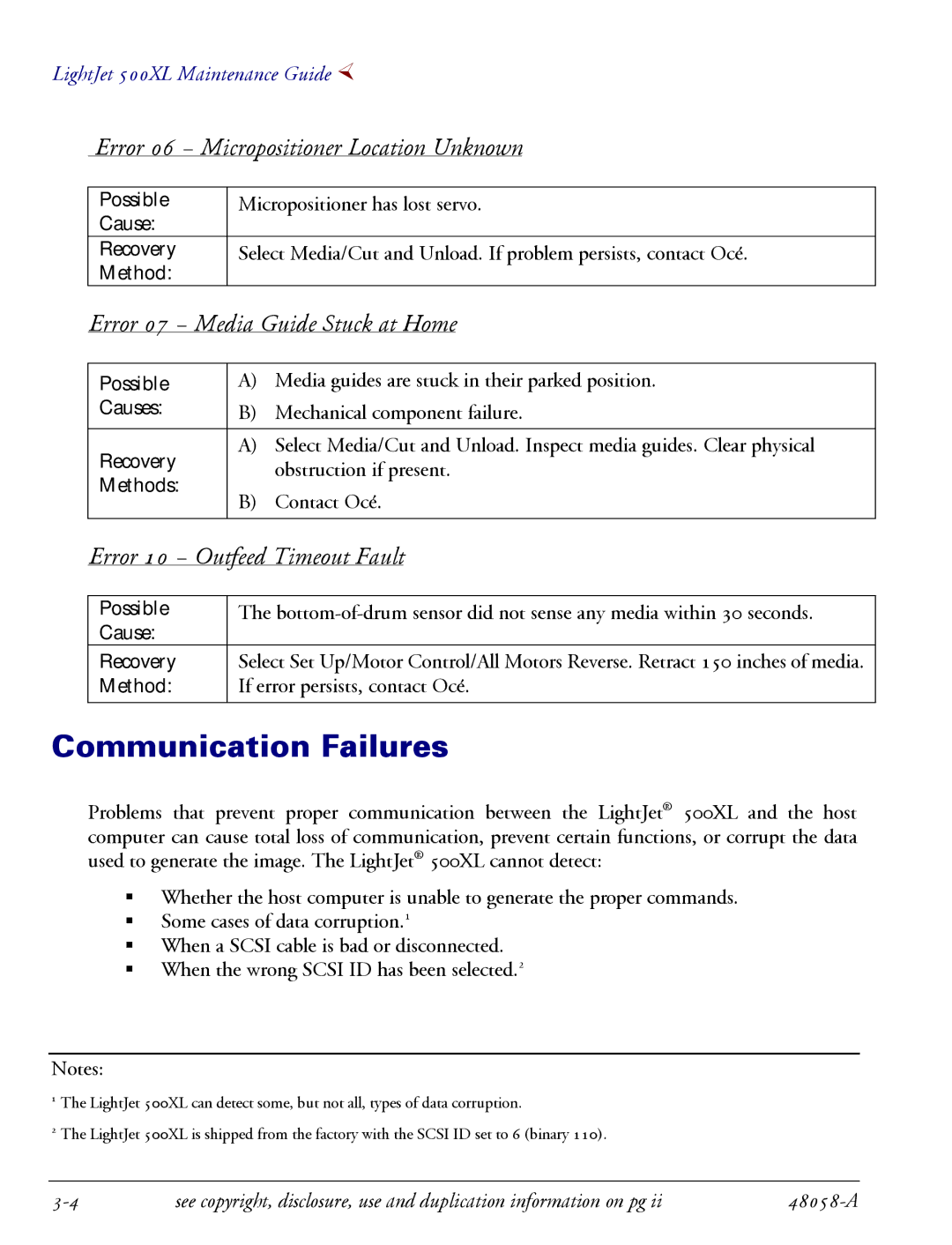 LightJet 500XL Maintenance Guide

Error 06 – Micropositioner Location Unknown

| Possible Cause: | Micropositioner has lost servo. |
|---|---|
| Recovery Method: | Select Media/Cut and Unload. If problem persists, contact Océ. |

Error 07 – Media Guide Stuck at Home

| Possible Causes: | A) Media guides are stuck in their parked position. B) Mechanical component failure. |
|---|---|
| Recovery Methods: | A) Select Media/Cut and Unload. Inspect media guides. Clear physical obstruction if present. B) Contact Océ. |

Error 10 – Outfeed Timeout Fault

| Possible Cause: | The bottom-of-drum sensor did not sense any media within 30 seconds. |
|---|---|
| Recovery Method: | Select Set Up/Motor Control/All Motors Reverse. Retract 150 inches of media. If error persists, contact Océ. |

Communication Failures

Problems that prevent proper communication between the LightJet® 500XL and the host computer can cause total loss of communication, prevent certain functions, or corrupt the data used to generate the image. The LightJet® 500XL cannot detect:

▪ Whether the host computer is unable to generate the proper commands.
▪ Some cases of data corruption.$^1$
▪ When a SCSI cable is bad or disconnected.
▪ When the wrong SCSI ID has been selected.$^2$

Notes:

$^1$ The LightJet 500XL can detect some, but not all, types of data corruption.

$^2$ The LightJet 500XL is shipped from the factory with the SCSI ID set to 6 (binary 110).

3-4 see copyright, disclosure, use and duplication information on pg ii 48058-A